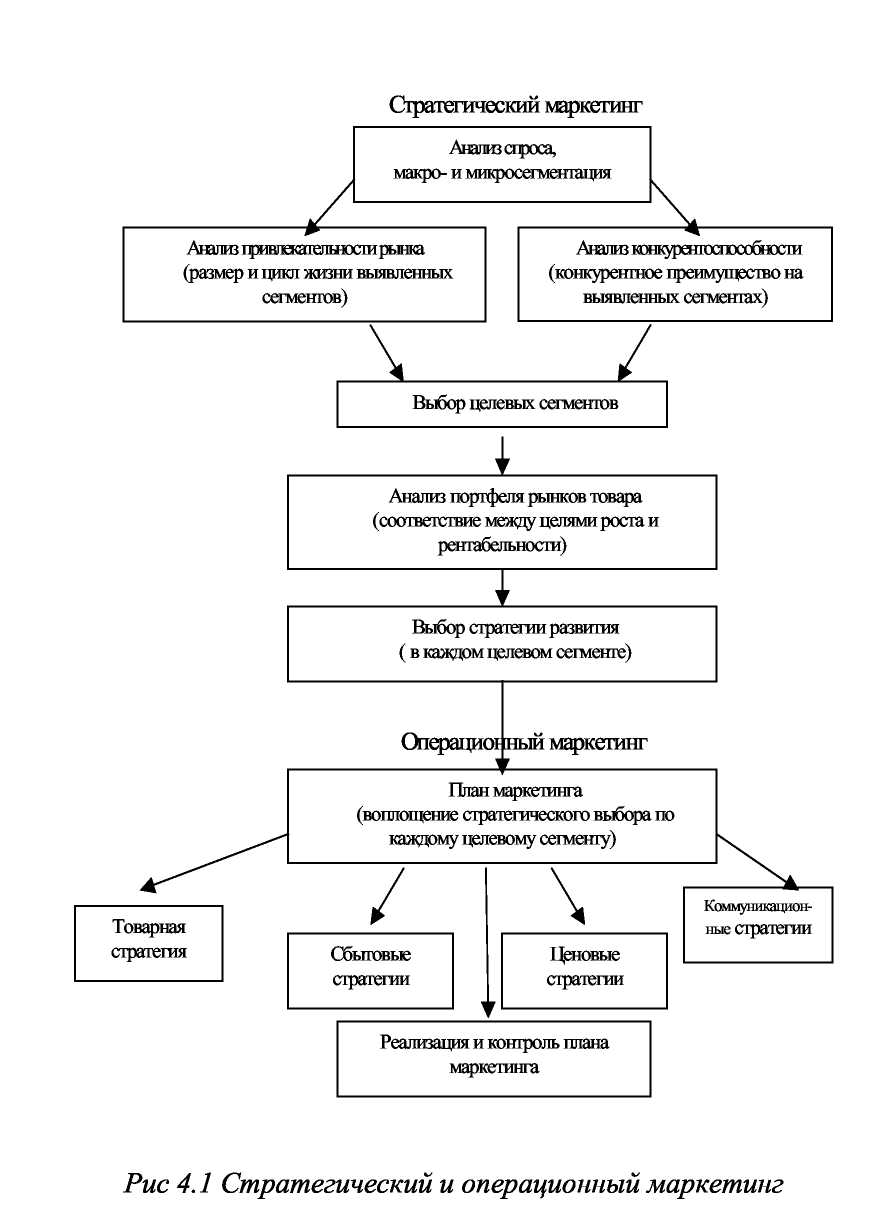 Стратегический маркетинг

Анализ спроса, макро- и микросегментация

Анализ привлекательности рынка (размер и цикл жизни выявленных сегментов)

Анализ конкурентоспособности (конкурентное преимущество на выявленных сегментах)

Выбор целевых сегментов

Анализ портфеля рынков товара (соответствие между целями роста и рентабельности)

Выбор стратегии развития ( в каждом целевом сегменте)

Операционный маркетинг

План маркетинга (воплощение стратегического выбора по каждому целевому сегменту)

Товарная стратегия

Сбытовые стратегии

Ценовые стратегии

Коммуникационные стратегии

Реализация и контроль плана маркетинга

Рис 4.1 Стратегический и операционный маркетинг